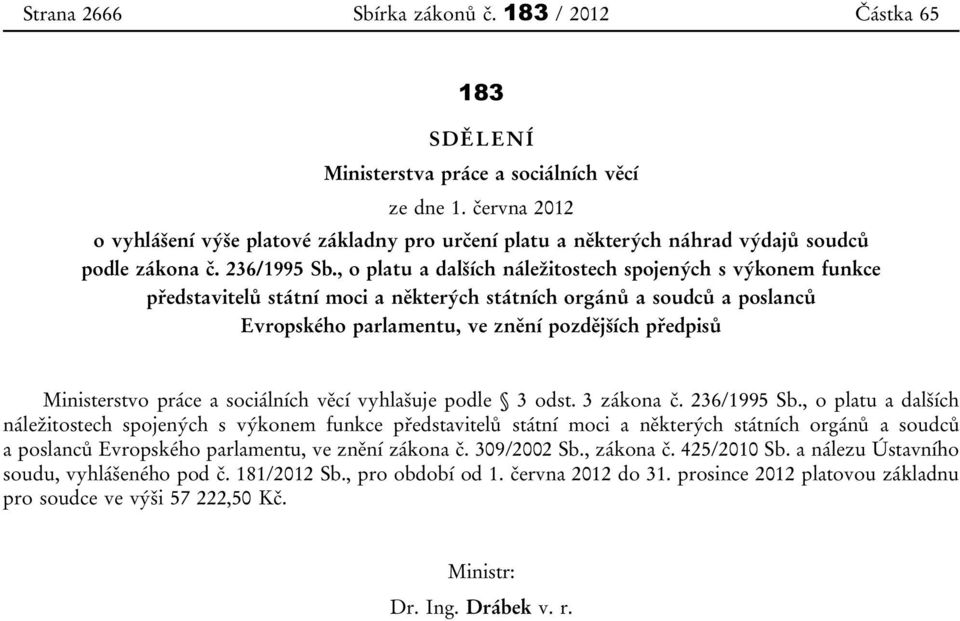 Strana 2666 Sbírka zákonů č. 183 / 2012 Částka 65

183

SDĚLENÍ

Ministerstva práce a sociálních věcí

ze dne 1. června 2012

o vyhlášení výše platové základny pro určení platu a některých náhrad výdajů soudců podle zákona č. 236/1995 Sb., o platu a dalších náležitostech spojených s výkonem funkce představitelů státní moci a některých státních orgánů a soudců a poslanců Evropského parlamentu, ve znění pozdějších předpisů

Ministerstvo práce a sociálních věcí vyhlašuje podle § 3 odst. 3 zákona č. 236/1995 Sb., o platu a dalších náležitostech spojených s výkonem funkce představitelů státní moci a některých státních orgánů a soudců a poslanců Evropského parlamentu, ve znění zákona č. 309/2002 Sb., zákona č. 425/2010 Sb. a nálezu Ústavního soudu, vyhlášeného pod č. 181/2012 Sb., pro období od 1. června 2012 do 31. prosince 2012 platovou základnu pro soudce ve výši 57 222,50 Kč.

Ministr:

Dr. Ing. Drábek v. r.